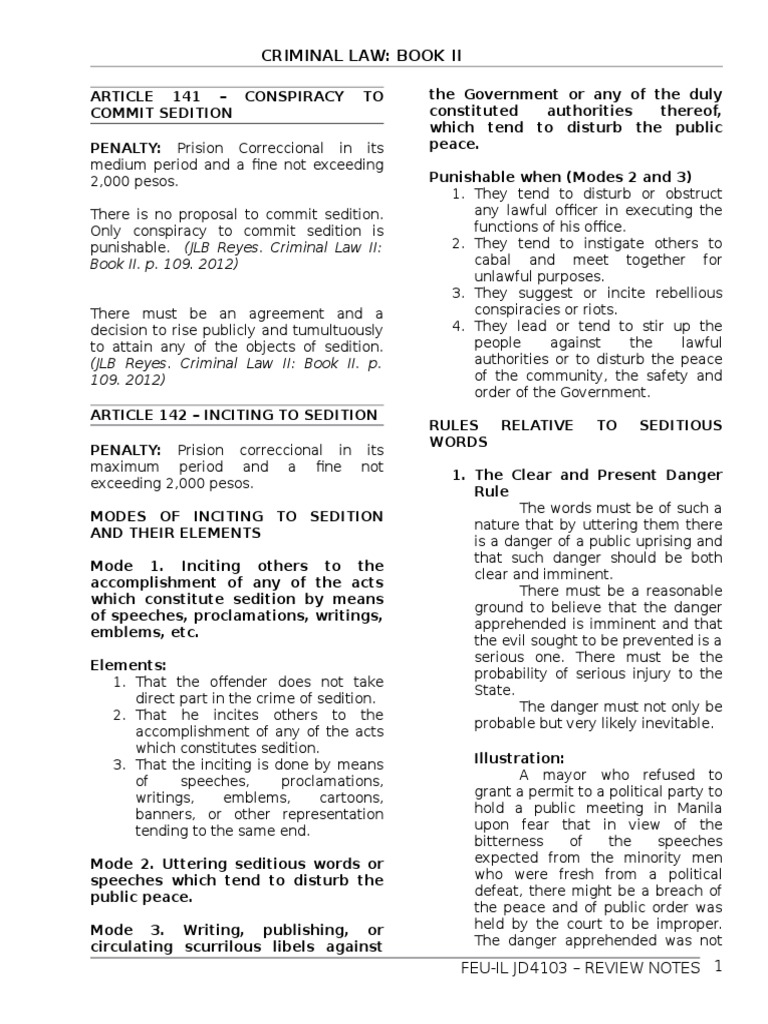 CRIMINAL LAW: BOOK II

ARTICLE 141 – CONSPIRACY TO COMMIT SEDITION

PENALTY: Prision Correccional in its medium period and a fine not exceeding 2,000 pesos.

There is no proposal to commit sedition. Only conspiracy to commit sedition is punishable. (JLB Reyes. Criminal Law II: Book II. p. 109. 2012)

There must be an agreement and a decision to rise publicly and tumultuously to attain any of the objects of sedition. (JLB Reyes. Criminal Law II: Book II. p. 109. 2012)

ARTICLE 142 – INCITING TO SEDITION

PENALTY: Prision correccional in its maximum period and a fine not exceeding 2,000 pesos.

MODES OF INCITING TO SEDITION AND THEIR ELEMENTS

Mode 1. Inciting others to the accomplishment of any of the acts which constitute sedition by means of speeches, proclamations, writings, emblems, etc.

Elements:
1. That the offender does not take direct part in the crime of sedition.
2. That he incites others to the accomplishment of any of the acts which constitutes sedition.
3. That the inciting is done by means of speeches, proclamations, writings, emblems, cartoons, banners, or other representation tending to the same end.

Mode 2. Uttering seditious words or speeches which tend to disturb the public peace.

Mode 3. Writing, publishing, or circulating scurrilous libels against the Government or any of the duly constituted authorities thereof, which tend to disturb the public peace.

Punishable when (Modes 2 and 3)
1. They tend to disturb or obstruct any lawful officer in executing the functions of his office.
2. They tend to instigate others to cabal and meet together for unlawful purposes.
3. They suggest or incite rebellious conspiracies or riots.
4. They lead or tend to stir up the people against the lawful authorities or to disturb the peace of the community, the safety and order of the Government.

RULES RELATIVE TO SEDITIOUS WORDS

1. The Clear and Present Danger Rule
The words must be of such a nature that by uttering them there is a danger of a public uprising and that such danger should be both clear and imminent.
There must be a reasonable ground to believe that the danger apprehended is imminent and that the evil sought to be prevented is a serious one. There must be the probability of serious injury to the State.
The danger must not only be probable but very likely inevitable.

Illustration:
A mayor who refused to grant a permit to a political party to hold a public meeting in Manila upon fear that in view of the bitterness of the speeches expected from the minority men who were fresh from a political defeat, there might be a breach of the peace and of public order was held by the court to be improper. The danger apprehended was not

FEU-IL JD4103 – REVIEW NOTES 1